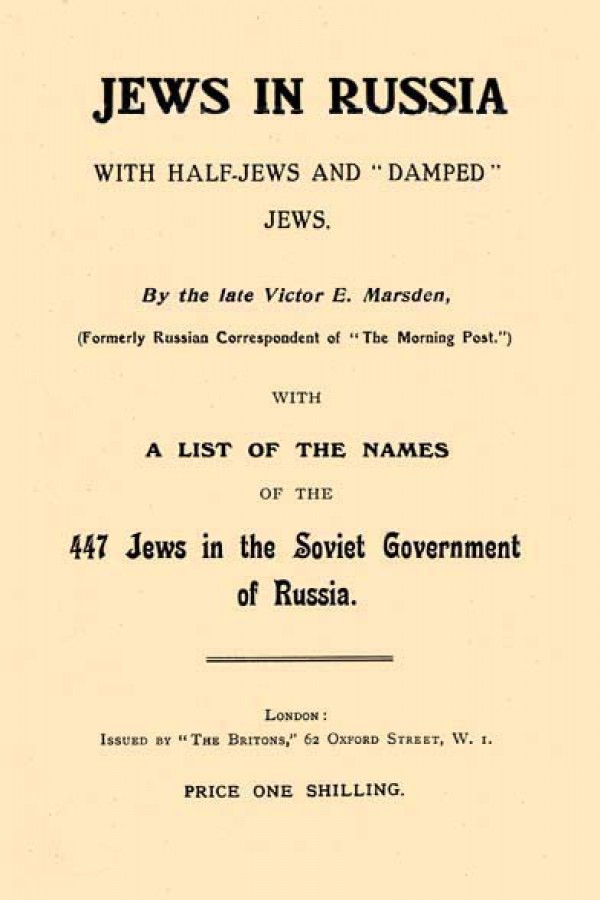 JEWS IN RUSSIA

WITH HALF-JEWS AND "DAMPED" JEWS.

By the late Victor E. Marsden,

(Formerly Russian Correspondent of "The Morning Post.")

WITH

A LIST OF THE NAMES

OF THE

447 Jews in the Soviet Government of Russia.

LONDON:

ISSUED BY "THE BRITONS," 62 OXFORD STREET, W. 1.

PRICE ONE SHILLING.